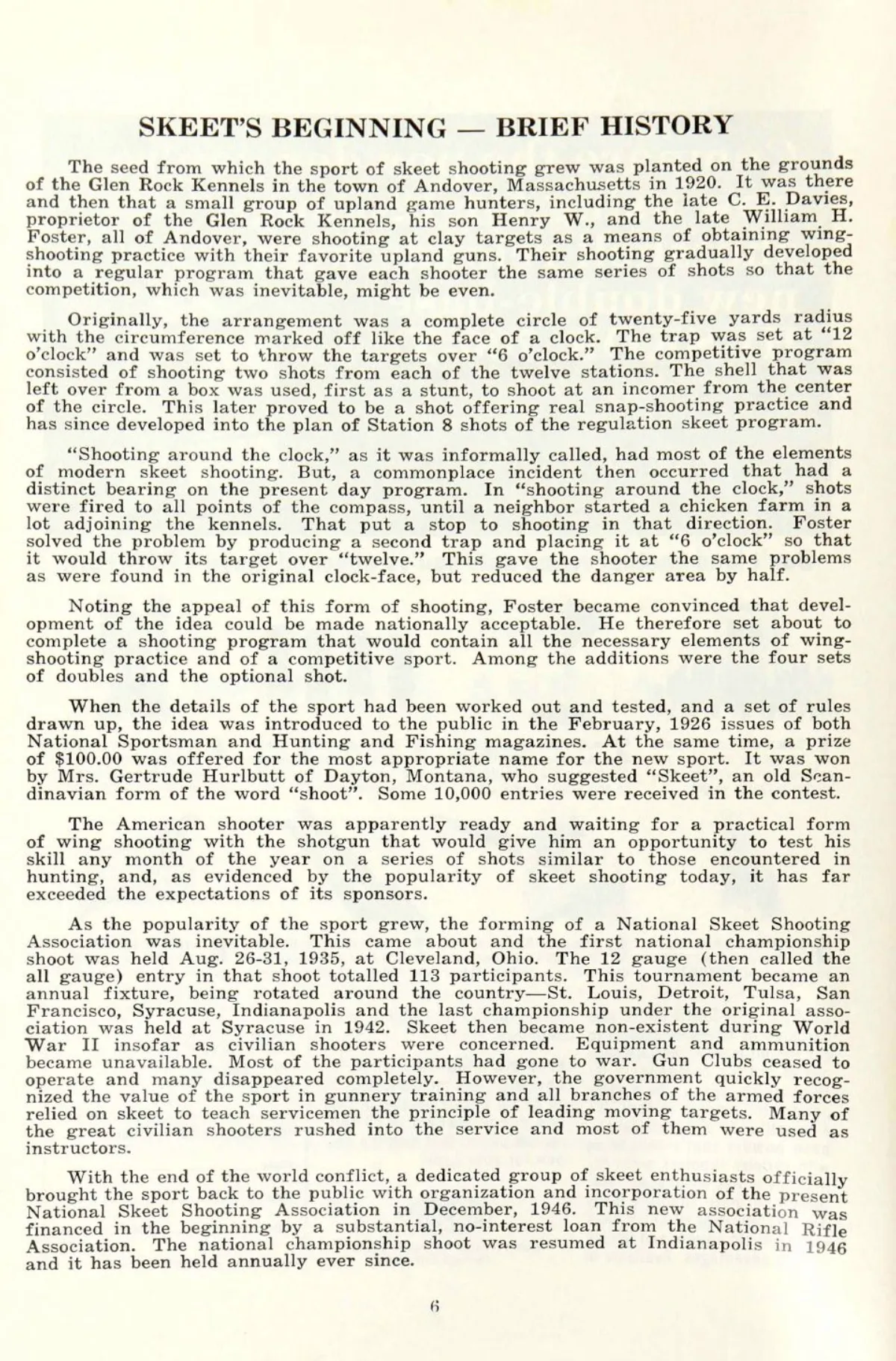 SKEET'S BEGINNING — BRIEF HISTORY

The seed from which the sport of skeet shooting grew was planted on the grounds of the Glen Rock Kennels in the town of Andover, Massachusetts in 1920. It was there and then that a small group of upland game hunters, including the late C. E. Davies, proprietor of the Glen Rock Kennels, his son Henry W., and the late William H. Foster, all of Andover, were shooting at clay targets as a means of obtaining wing-shooting practice with their favorite upland guns. Their shooting gradually developed into a regular program that gave each shooter the same series of shots so that the competition, which was inevitable, might be even.

Originally, the arrangement was a complete circle of twenty-five yards radius with the circumference marked off like the face of a clock. The trap was set at "12 o'clock" and was set to throw the targets over "6 o'clock." The competitive program consisted of shooting two shots from each of the twelve stations. The shell that was left over from a box was used, first as a stunt, to shoot at an incomer from the center of the circle. This later proved to be a shot offering real snap-shooting practice and has since developed into the plan of Station 8 shots of the regulation skeet program.

"Shooting around the clock," as it was informally called, had most of the elements of modern skeet shooting. But, a commonplace incident then occurred that had a distinct bearing on the present day program. In "shooting around the clock," shots were fired to all points of the compass, until a neighbor started a chicken farm in a lot adjoining the kennels. That put a stop to shooting in that direction. Foster solved the problem by producing a second trap and placing it at "6 o'clock" so that it would throw its target over "twelve." This gave the shooter the same problems as were found in the original clock-face, but reduced the danger area by half.

Noting the appeal of this form of shooting, Foster became convinced that development of the idea could be made nationally acceptable. He therefore set about to complete a shooting program that would contain all the necessary elements of wing-shooting practice and of a competitive sport. Among the additions were the four sets of doubles and the optional shot.

When the details of the sport had been worked out and tested, and a set of rules drawn up, the idea was introduced to the public in the February, 1926 issues of both National Sportsman and Hunting and Fishing magazines. At the same time, a prize of $100.00 was offered for the most appropriate name for the new sport. It was won by Mrs. Gertrude Hurlbutt of Dayton, Montana, who suggested "Skeet", an old Scandinavian form of the word "shoot". Some 10,000 entries were received in the contest.

The American shooter was apparently ready and waiting for a practical form of wing shooting with the shotgun that would give him an opportunity to test his skill any month of the year on a series of shots similar to those encountered in hunting, and, as evidenced by the popularity of skeet shooting today, it has far exceeded the expectations of its sponsors.

As the popularity of the sport grew, the forming of a National Skeet Shooting Association was inevitable. This came about and the first national championship shoot was held Aug. 26-31, 1935, at Cleveland, Ohio. The 12 gauge (then called the all gauge) entry in that shoot totalled 113 participants. This tournament became an annual fixture, being rotated around the country—St. Louis, Detroit, Tulsa, San Francisco, Syracuse, Indianapolis and the last championship under the original association was held at Syracuse in 1942. Skeet then became non-existent during World War II insofar as civilian shooters were concerned. Equipment and ammunition became unavailable. Most of the participants had gone to war. Gun Clubs ceased to operate and many disappeared completely. However, the government quickly recognized the value of the sport in gunnery training and all branches of the armed forces relied on skeet to teach servicemen the principle of leading moving targets. Many of the great civilian shooters rushed into the service and most of them were used as instructors.

With the end of the world conflict, a dedicated group of skeet enthusiasts officially brought the sport back to the public with organization and incorporation of the present National Skeet Shooting Association in December, 1946. This new association was financed in the beginning by a substantial, no-interest loan from the National Rifle Association. The national championship shoot was resumed at Indianapolis in 1946 and it has been held annually ever since.

6